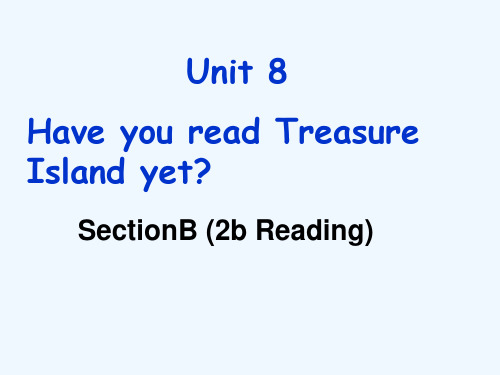 Unit 8

Have you read Treasure Island yet?

SectionB (2b Reading)